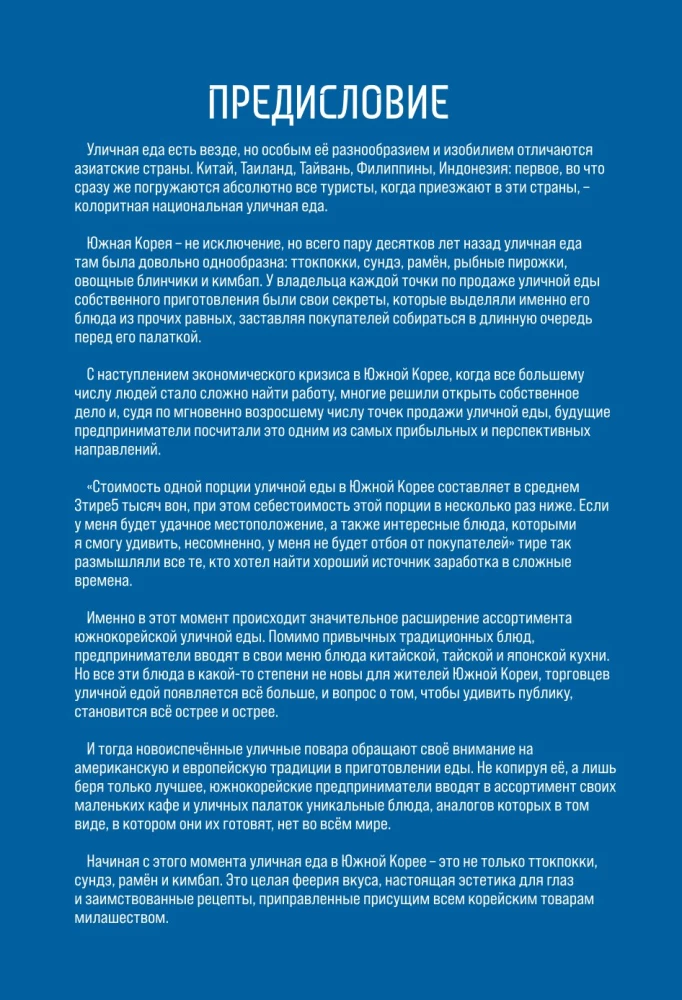 ПРЕДИСЛОВИЕ

Уличная еда есть везде, но особым её разнообразием и изобилием отличаются азиатские страны. Китай, Таиланд, Тайвань, Филиппины, Индонезия: первое, во что сразу же погружаются абсолютно все туристы, когда приезжают в эти страны, – колоритная национальная уличная еда.

Южная Корея – не исключение, но всего пару десятков лет назад уличная еда там была довольно однообразна: ттокпокки, сундэ, рамён, рыбные пирожки, овощные блинчики и кимбап. У владельца каждой точки по продаже уличной еды собственного приготовления были свои секреты, которые выделяли именно его блюда из прочих равных, заставляя покупателей собираться в длинную очередь перед его палаткой.

С наступлением экономического кризиса в Южной Корее, когда все большему числу людей стало сложно найти работу, многие решили открыть собственное дело и, судя по мгновенно возросшему числу точек продажи уличной еды, будущие предприниматели посчитали это одним из самых прибыльных и перспективных направлений.

«Стоимость одной порции уличной еды в Южной Корее составляет в среднем 3тире5 тысяч вон, при этом себестоимость этой порции в несколько раз ниже. Если у меня будет удачное местоположение, а также интересные блюда, которыми я смогу удивить, несомненно, у меня не будет отбоя от покупателей» тире так размышляли все те, кто хотел найти хороший источник заработка в сложные времена.

Именно в этот момент происходит значительное расширение ассортимента южнокорейской уличной еды. Помимо привычных традиционных блюд, предприниматели вводят в свои меню блюда китайской, тайской и японской кухни. Но все эти блюда в какой-то степени не новы для жителей Южной Кореи, торговцев уличной едой появляется всё больше, и вопрос о том, чтобы удивить публику, становится всё острее и острее.

И тогда новоиспечённые уличные повара обращают своё внимание на американскую и европейскую традиции в приготовлении еды. Не копируя её, а лишь беря только лучшее, южнокорейские предприниматели вводят в ассортимент своих маленьких кафе и уличных палаток уникальные блюда, аналогов которых в том виде, в котором они их готовят, нет во всём мире.

Начиная с этого момента уличная еда в Южной Корее – это не только ттокпокки, сундэ, рамён и кимбап. Это целая феерия вкуса, настоящая эстетика для глаз и заимствованные рецепты, приправленные присущим всем корейским товарам милашеством.